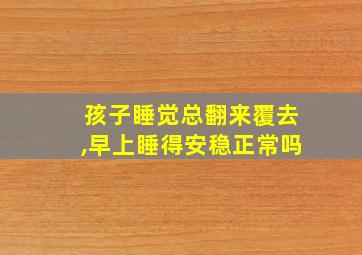 孩子睡觉总翻来覆去,早上睡得安稳正常吗